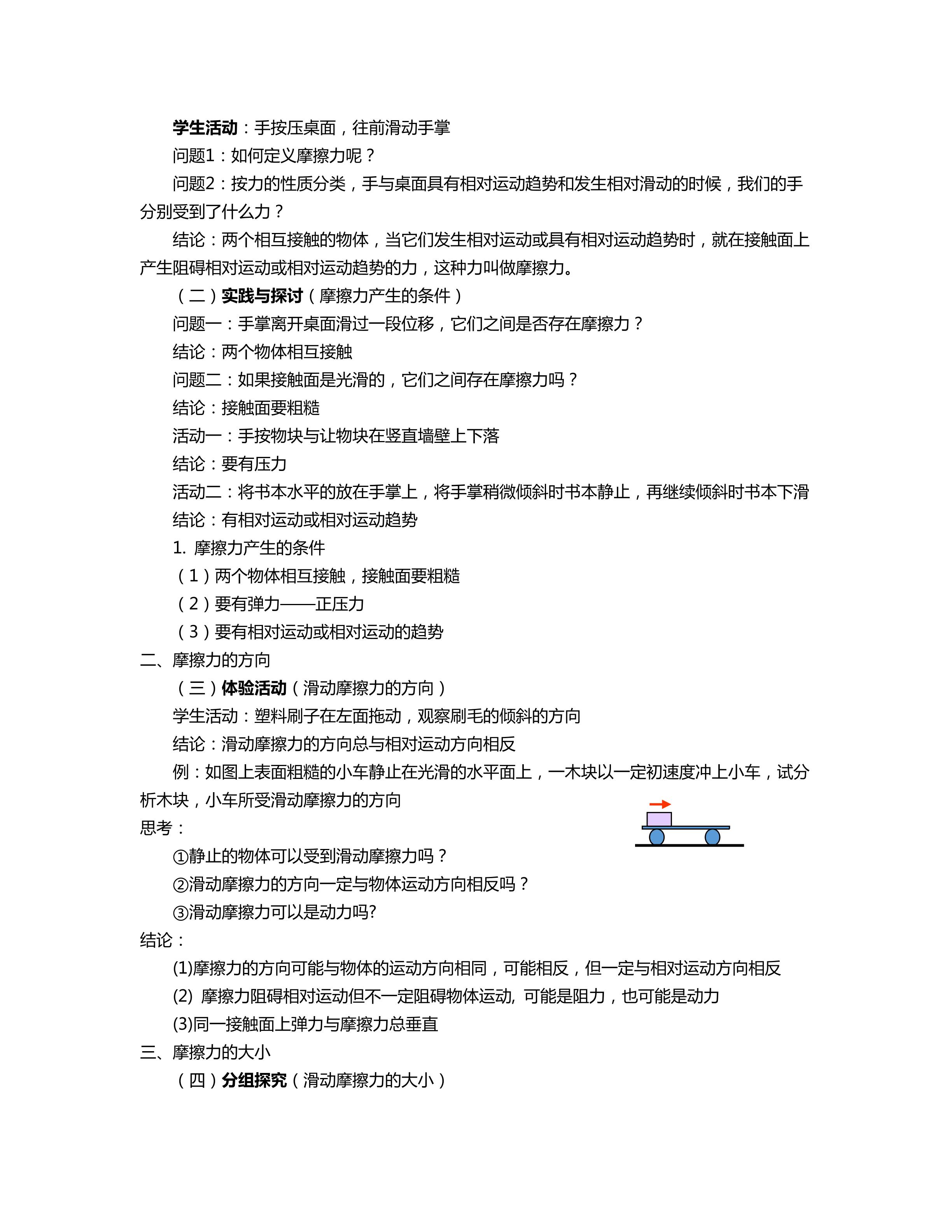 学生活动：手按压桌面，往前滑动手掌

问题1：如何定义摩擦力呢？

问题2：按力的性质分类，手与桌面具有相对运动趋势和发生相对滑动的时候，我们的手分别受到了什么力？

结论：两个相互接触的物体，当它们发生相对运动或具有相对运动趋势时，就在接触面上产生阻碍相对运动或相对运动趋势的力，这种力叫做摩擦力。

（二）实践与探讨（摩擦力产生的条件）

问题一：手掌离开桌面滑过一段位移，它们之间是否存在摩擦力？

结论：两个物体相互接触

问题二：如果接触面是光滑的，它们之间存在摩擦力吗？

结论：接触面要粗糙

活动一：手按物块与让物块在竖直墙壁上下落

结论：要有压力

活动二：将书本水平的放在手掌上，将手掌稍微倾斜时书本静止，再继续倾斜时书本下滑

结论：有相对运动或相对运动趋势

1. 摩擦力产生的条件

（1）两个物体相互接触，接触面要粗糙

（2）要有弹力——正压力

（3）要有相对运动或相对运动的趋势

二、摩擦力的方向

（三）体验活动（滑动摩擦力的方向）

学生活动：塑料刷子在左面拖动，观察刷毛的倾斜的方向

结论：滑动摩擦力的方向总与相对运动方向相反

例：如图上表面粗糙的小车静止在光滑的水平面上，一木块以一定初速度冲上小车，试分析木块，小车所受滑动摩擦力的方向

思考：

①静止的物体可以受到滑动摩擦力吗？

②滑动摩擦力的方向一定与物体运动方向相反吗？

③滑动摩擦力可以是动力吗?

结论：

(1)摩擦力的方向可能与物体的运动方向相同，可能相反，但一定与相对运动方向相反

(2) 摩擦力阻碍相对运动但不一定阻碍物体运动, 可能是阻力，也可能是动力

(3)同一接触面上弹力与摩擦力总垂直

三、摩擦力的大小

（四）分组探究（滑动摩擦力的大小）